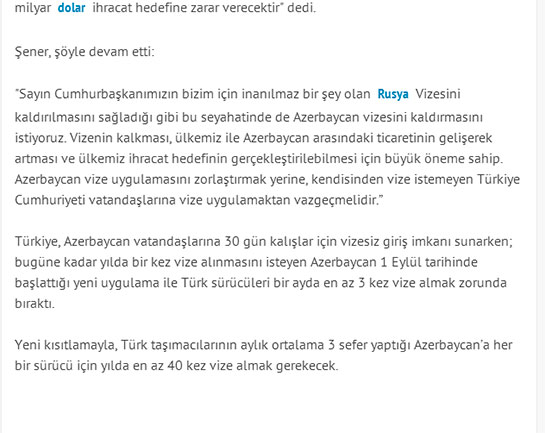 milyar dolar ihracat hedefine zarar verecektir" dedi.

Şener, şöyle devam etti:

"Sayın Cumhurbaşkanımızın bizim için inanılmaz bir şey olan Rusya Vizesini kaldırılmasını sağladığı gibi bu seyahatinde de Azerbaycan vizesini kaldırmasını istiyoruz. Vizenin kalkması, ülkemiz ile Azerbaycan arasındaki ticaretinin gelişerek artması ve ülkemiz ihracat hedefinin gerçekleştirilebilmesi için büyük öneme sahip. Azerbaycan vize uygulamasını zorlaştırmak yerine, kendisinden vize istemeyen Türkiye Cumhuriyeti vatandaşlarına vize uygulamaktan vazgeçmelidir."

Türkiye, Azerbaycan vatandaşlarına 30 gün kalışlar için vizesiz giriş imkanı sunarken; bugüne kadar yılda bir kez vize alınmasını isteyen Azerbaycan 1 Eylül tarihinde başlattığı yeni uygulama ile Türk sürücüleri bir ayda en az 3 kez vize almak zorunda bıraktı.

Yeni kısıtlamayla, Türk taşımacılarının aylık ortalama 3 sefer yaptığı Azerbaycan'a her bir sürücü için yılda en az 40 kez vize almak gerekecek.